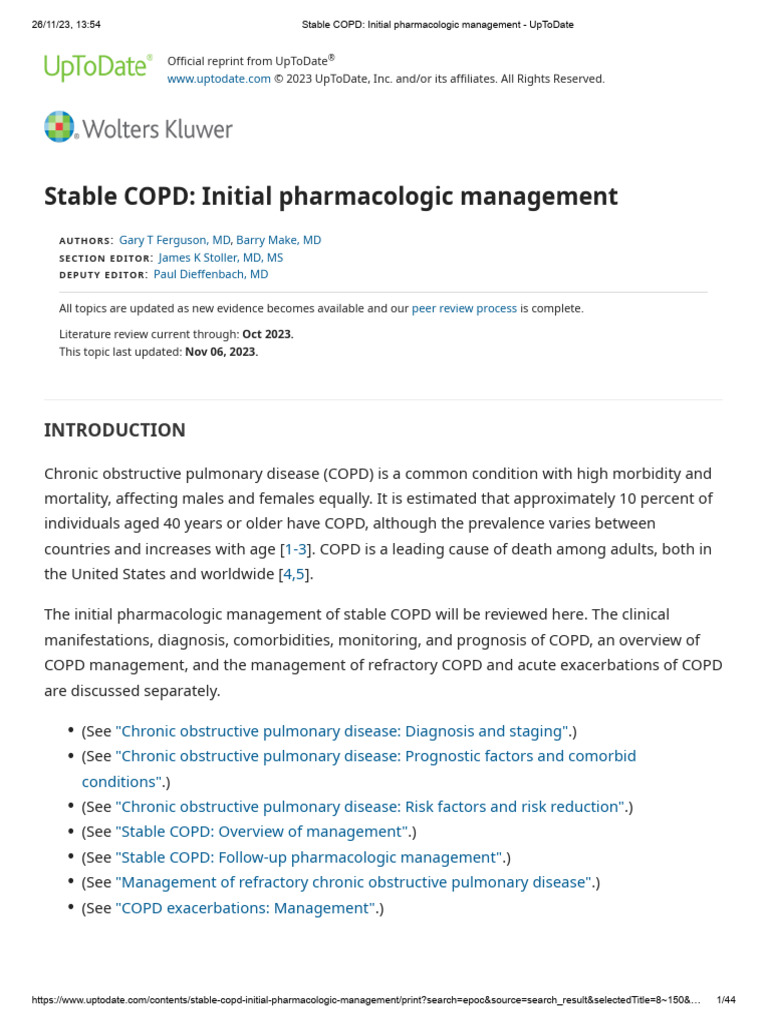 26/11/23, 13:54 Stable COPD: Initial pharmacologic management - UpToDate

UpToDate® Official reprint from UpToDate®
www.uptodate.com © 2023 UpToDate, Inc. and/or its affiliates. All Rights Reserved.

Wolters Kluwer

Stable COPD: Initial pharmacologic management

AUTHORS: Gary T Ferguson, MD, Barry Make, MD
SECTION EDITOR: James K Stoller, MD, MS
DEPUTY EDITOR: Paul Dieffenbach, MD

All topics are updated as new evidence becomes available and our peer review process is complete.

Literature review current through: Oct 2023.
This topic last updated: Nov 06, 2023.

INTRODUCTION

Chronic obstructive pulmonary disease (COPD) is a common condition with high morbidity and mortality, affecting males and females equally. It is estimated that approximately 10 percent of individuals aged 40 years or older have COPD, although the prevalence varies between countries and increases with age [1-3]. COPD is a leading cause of death among adults, both in the United States and worldwide [4,5].

The initial pharmacologic management of stable COPD will be reviewed here. The clinical manifestations, diagnosis, comorbidities, monitoring, and prognosis of COPD, an overview of COPD management, and the management of refractory COPD and acute exacerbations of COPD are discussed separately.

• (See "Chronic obstructive pulmonary disease: Diagnosis and staging".)
• (See "Chronic obstructive pulmonary disease: Prognostic factors and comorbid conditions".)
• (See "Chronic obstructive pulmonary disease: Risk factors and risk reduction".)
• (See "Stable COPD: Overview of management".)
• (See "Stable COPD: Follow-up pharmacologic management".)
• (See "Management of refractory chronic obstructive pulmonary disease".)
• (See "COPD exacerbations: Management".)

https://www.uptodate.com/contents/stable-copd-initial-pharmacologic-management/print?search=epoc&source=search_result&selectedTitle=8~150&… 1/44